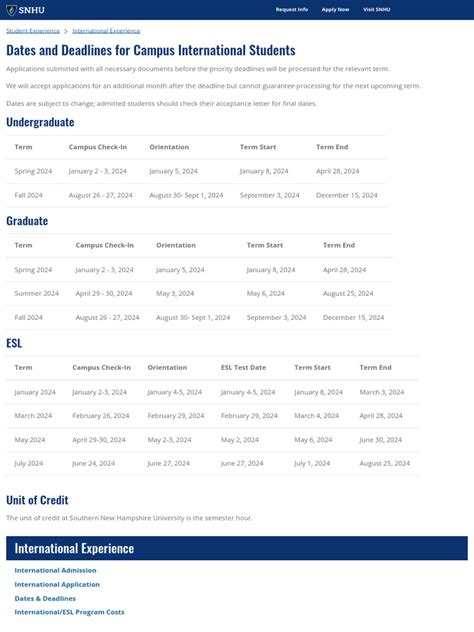 SNHU

Request Info Apply Now Visit SNHU

Student Experience > International Experience

Dates and Deadlines for Campus International Students

Applications submitted with all necessary documents before the priority deadlines will be processed for the relevant term.

We will accept applications for an additional month after the deadline but cannot guarantee processing for the next upcoming term.

Dates are subject to change; admitted students should check their acceptance letter for final dates.

Undergraduate

| Term | Campus Check-In | Orientation | Term Start | Term End |
|---|---|---|---|---|
| Spring 2024 | January 2 - 3, 2024 | January 5, 2024 | January 8, 2024 | April 28, 2024 |
| Fall 2024 | August 26 - 27, 2024 | August 30- Sept 1, 2024 | September 3, 2024 | December 15, 2024 |

Graduate

| Term | Campus Check-In | Orientation | Term Start | Term End |
|---|---|---|---|---|
| Spring 2024 | January 2 - 3, 2024 | January 5, 2024 | January 8, 2024 | April 28, 2024 |
| Summer 2024 | April 29 - 30, 2024 | May 3, 2024 | May 6, 2024 | August 25, 2024 |
| Fall 2024 | August 26 - 27, 2024 | August 30- Sept 1, 2024 | September 3, 2024 | December 15, 2024 |

ESL

| Term | Campus Check-In | Orientation | ESL Test Date | Term Start | Term End |
|---|---|---|---|---|---|
| January 2024 | January 2-3, 2024 | January 4-5, 2024 | January 4-5, 2024 | January 8, 2024 | March 3, 2024 |
| March 2024 | February 26, 2024 | February 29, 2024 | February 29, 2024 | March 4, 2024 | April 28, 2024 |
| May 2024 | April 29-30, 2024 | May 2-3, 2024 | May 2, 2024 | May 6, 2024 | June 30, 2024 |
| July 2024 | June 24, 2024 | June 27, 2024 | June 27, 2024 | July 1, 2024 | August 25, 2024 |

Unit of Credit

The unit of credit at Southern New Hampshire University is the semester hour.

International Experience

International Admission
International Application
Dates & Deadlines
International/ESL Program Costs